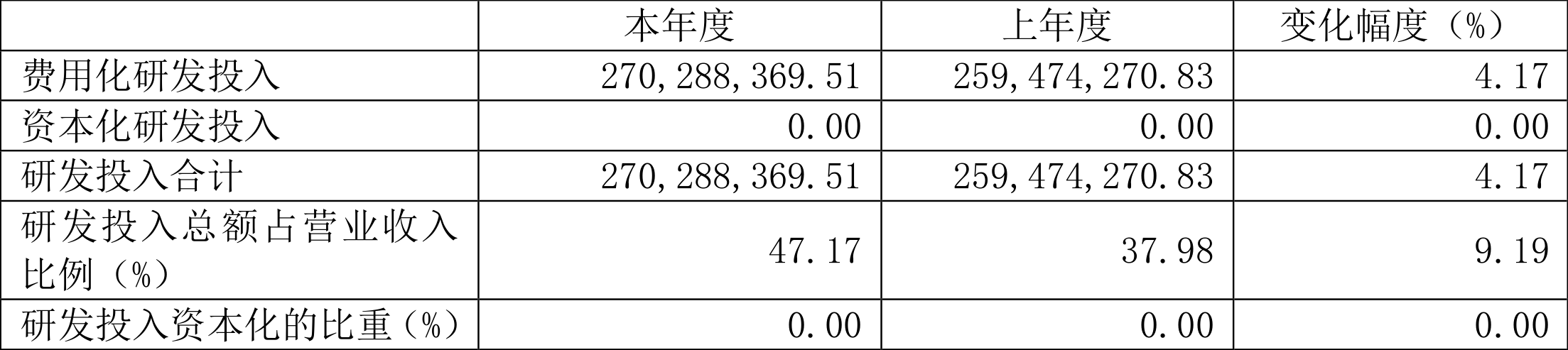 |  | 本年度 | 上年度 | 变化幅度（%） |
|---|---|---|---|
| 费用化研发投入 | 270,288,369.51 | 259,474,270.83 | 4.17 |
| 资本化研发投入 | 0.00 | 0.00 | 0.00 |
| 研发投入合计 | 270,288,369.51 | 259,474,270.83 | 4.17 |
| 研发投入总额占营业收入比例（%） | 47.17 | 37.98 | 9.19 |
| 研发投入资本化的比重（%） | 0.00 | 0.00 | 0.00 |